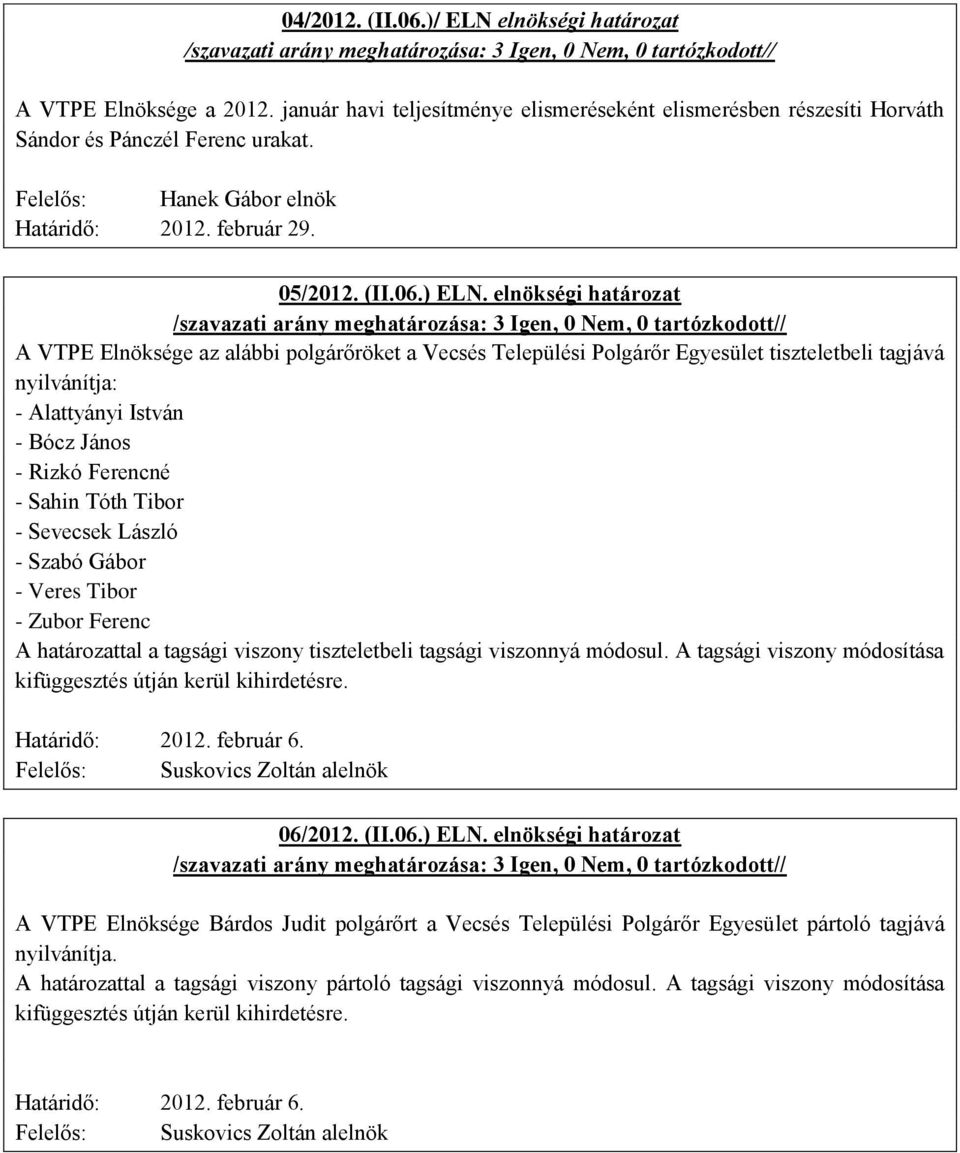 04/2012. (II.06.)/ ELN elnökségi határozat
/szavazati arány meghatározása: 3 Igen, 0 Nem, 0 tartózkodott//

A VTPE Elnöksége a 2012. január havi teljesítménye elismeréseként elismerésben részesíti Horváth Sándor és Pánczél Ferenc urakat.

Felelős: Hanek Gábor elnök
Határidő: 2012. február 29.

05/2012. (II.06.) ELN. elnökségi határozat
/szavazati arány meghatározása: 3 Igen, 0 Nem, 0 tartózkodott//
A VTPE Elnöksége az alábbi polgárőröket a Vecsés Települési Polgárőr Egyesület tiszteletbeli tagjává nyilvánítja:
- Alattyányi István
- Bócz János
- Rizkó Ferencné
- Sahin Tóth Tibor
- Sevecsek László
- Szabó Gábor
- Veres Tibor
- Zubor Ferenc
A határozattal a tagsági viszony tiszteletbeli tagsági viszonnyá módosul. A tagsági viszony módosítása kifüggesztés útján kerül kihirdetésre.

Határidő: 2012. február 6.
Felelős: Suskovics Zoltán alelnök

06/2012. (II.06.) ELN. elnökségi határozat
/szavazati arány meghatározása: 3 Igen, 0 Nem, 0 tartózkodott//

A VTPE Elnöksége Bárdos Judit polgárőrt a Vecsés Települési Polgárőr Egyesület pártoló tagjává nyilvánítja.
A határozattal a tagsági viszony pártoló tagsági viszonnyá módosul. A tagsági viszony módosítása kifüggesztés útján kerül kihirdetésre.

Határidő: 2012. február 6.
Felelős: Suskovics Zoltán alelnök